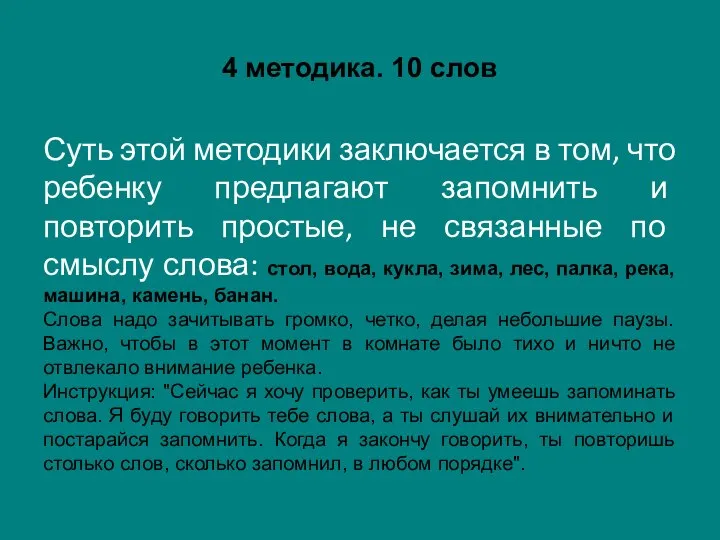 4 методика. 10 слов

Суть этой методики заключается в том, что ребенку предлагают запомнить и повторить простые, не связанные по смыслу слова: стол, вода, кукла, зима, лес, палка, река, машина, камень, банан.
Слова надо зачитывать громко, четко, делая небольшие паузы. Важно, чтобы в этот момент в комнате было тихо и ничто не отвлекало внимание ребенка.
Инструкция: "Сейчас я хочу проверить, как ты умеешь запоминать слова. Я буду говорить тебе слова, а ты слушай их внимательно и постарайся запомнить. Когда я закончу говорить, ты повторишь столько слов, сколько запомнил, в любом порядке".